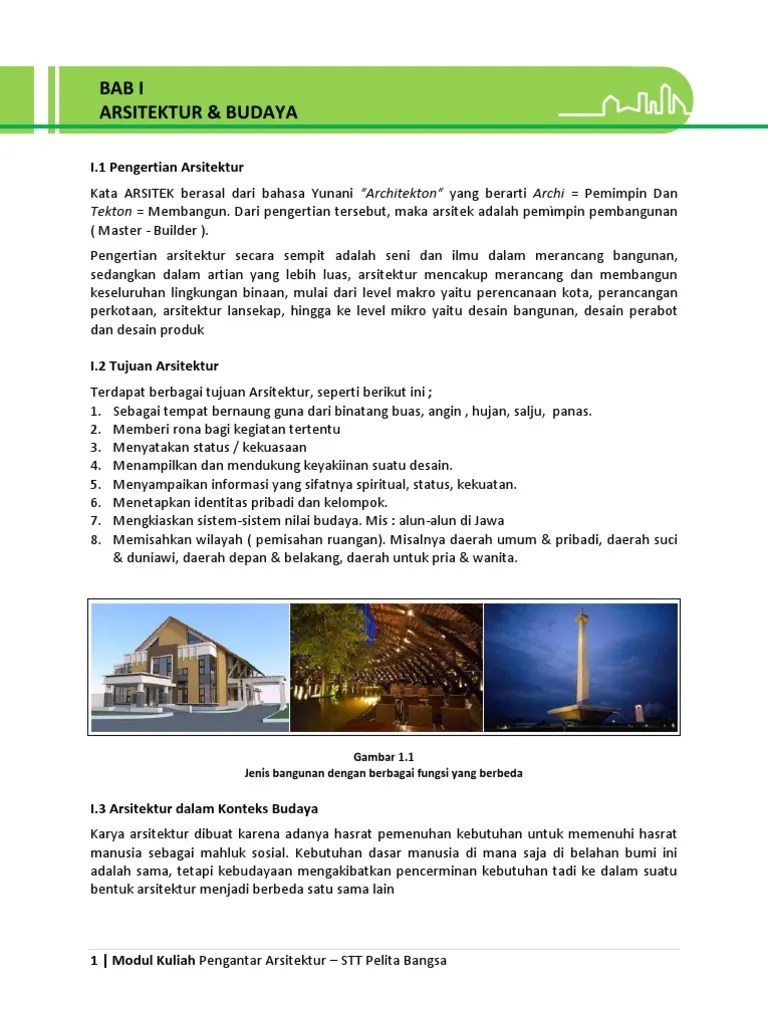 BAB I
ARSITEKTUR & BUDAYA

I.1 Pengertian Arsitektur

Kata ARSITEK berasal dari bahasa Yunani "Architekton" yang berarti Archi = Pemimpin Dan Tekton = Membangun. Dari pengertian tersebut, maka arsitek adalah pemimpin pembangunan ( Master - Builder ).

Pengertian arsitektur secara sempit adalah seni dan ilmu dalam merancang bangunan, sedangkan dalam artian yang lebih luas, arsitektur mencakup merancang dan membangun keseluruhan lingkungan binaan, mulai dari level makro yaitu perencanaan kota, perancangan perkotaan, arsitektur lansekap, hingga ke level mikro yaitu desain bangunan, desain perabot dan desain produk

I.2 Tujuan Arsitektur

Terdapat berbagai tujuan Arsitektur, seperti berikut ini ;
1. Sebagai tempat bernaung guna dari binatang buas, angin , hujan, salju, panas.
2. Memberi rona bagi kegiatan tertentu
3. Menyatakan status / kekuasaan
4. Menampilkan dan mendukung keyakiinan suatu desain.
5. Menyampaikan informasi yang sifatnya spiritual, status, kekuatan.
6. Menetapkan identitas pribadi dan kelompok.
7. Mengkiaskan sistem-sistem nilai budaya. Mis : alun-alun di Jawa
8. Memisahkan wilayah ( pemisahan ruangan). Misalnya daerah umum & pribadi, daerah suci & duniawi, daerah depan & belakang, daerah untuk pria & wanita.

Gambar 1.1
Jenis bangunan dengan berbagai fungsi yang berbeda

I.3 Arsitektur dalam Konteks Budaya

Karya arsitektur dibuat karena adanya hasrat pemenuhan kebutuhan untuk memenuhi hasrat manusia sebagai mahluk sosial. Kebutuhan dasar manusia di mana saja di belahan bumi ini adalah sama, tetapi kebudayaan mengakibatkan pencerminan kebutuhan tadi ke dalam suatu bentuk arsitektur menjadi berbeda satu sama lain

1 | Modul Kuliah Pengantar Arsitektur – STT Pelita Bangsa